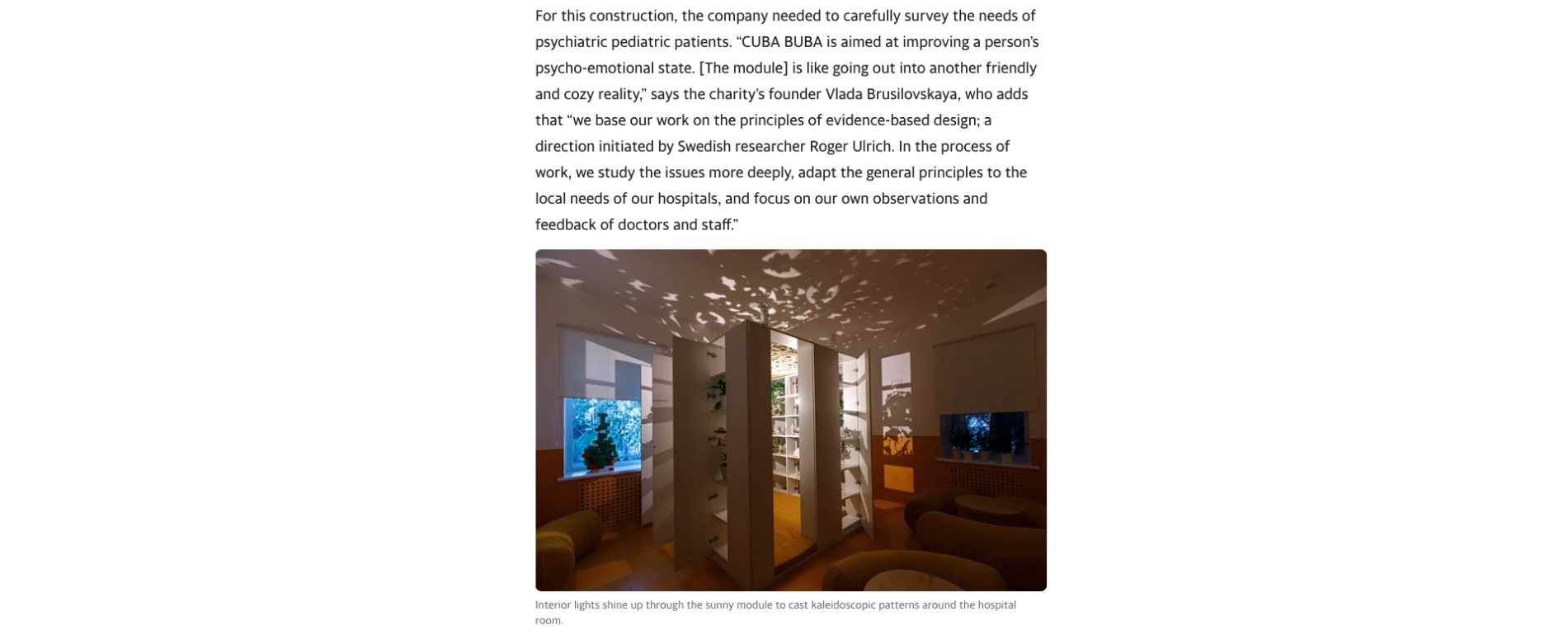 For this construction, the company needed to carefully survey the needs of psychiatric pediatric patients. “CUBA BUBA is aimed at improving a person’s psycho-emotional state. [The module] is like going out into another friendly and cozy reality,” says the charity’s founder Vlada Brusilovskaya, who adds that “we base our work on the principles of evidence-based design; a direction initiated by Swedish researcher Roger Ulrich. In the process of work, we study the issues more deeply, adapt the general principles to the local needs of our hospitals, and focus on our own observations and feedback of doctors and staff.”

Interior lights shine up through the sunny module to cast kaleidoscopic patterns around the hospital room.